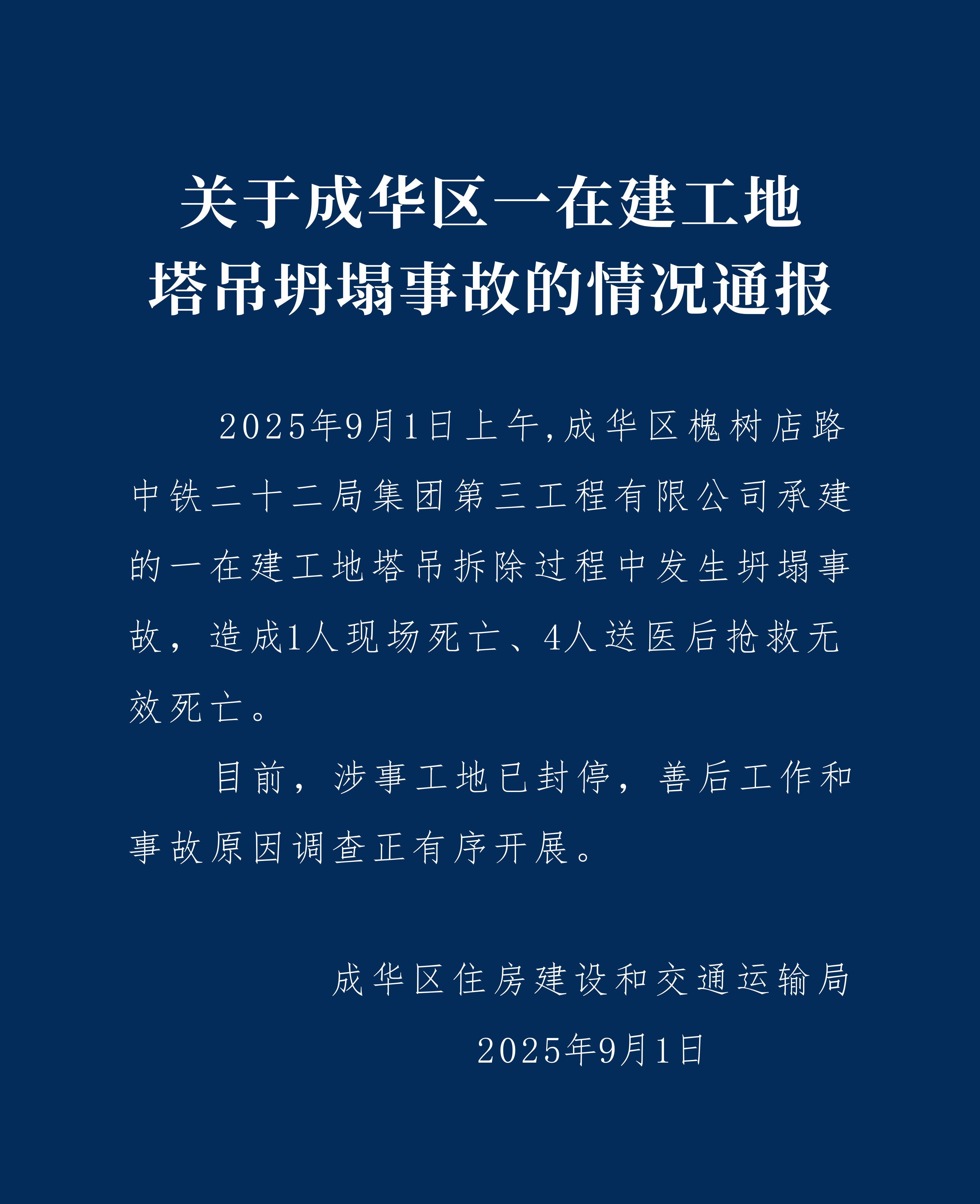 关于成华区一在建工地塔吊坍塌事故的情况通报

2025年9月1日上午,成华区槐树店路中铁二十二局集团第三工程有限公司承建的一在建工地塔吊拆除过程中发生坍塌事故，造成1人现场死亡、4人送医后抢救无效死亡。

目前，涉事工地已封停，善后工作和事故原因调查正有序开展。

成华区住房建设和交通运输局
2025年9月1日